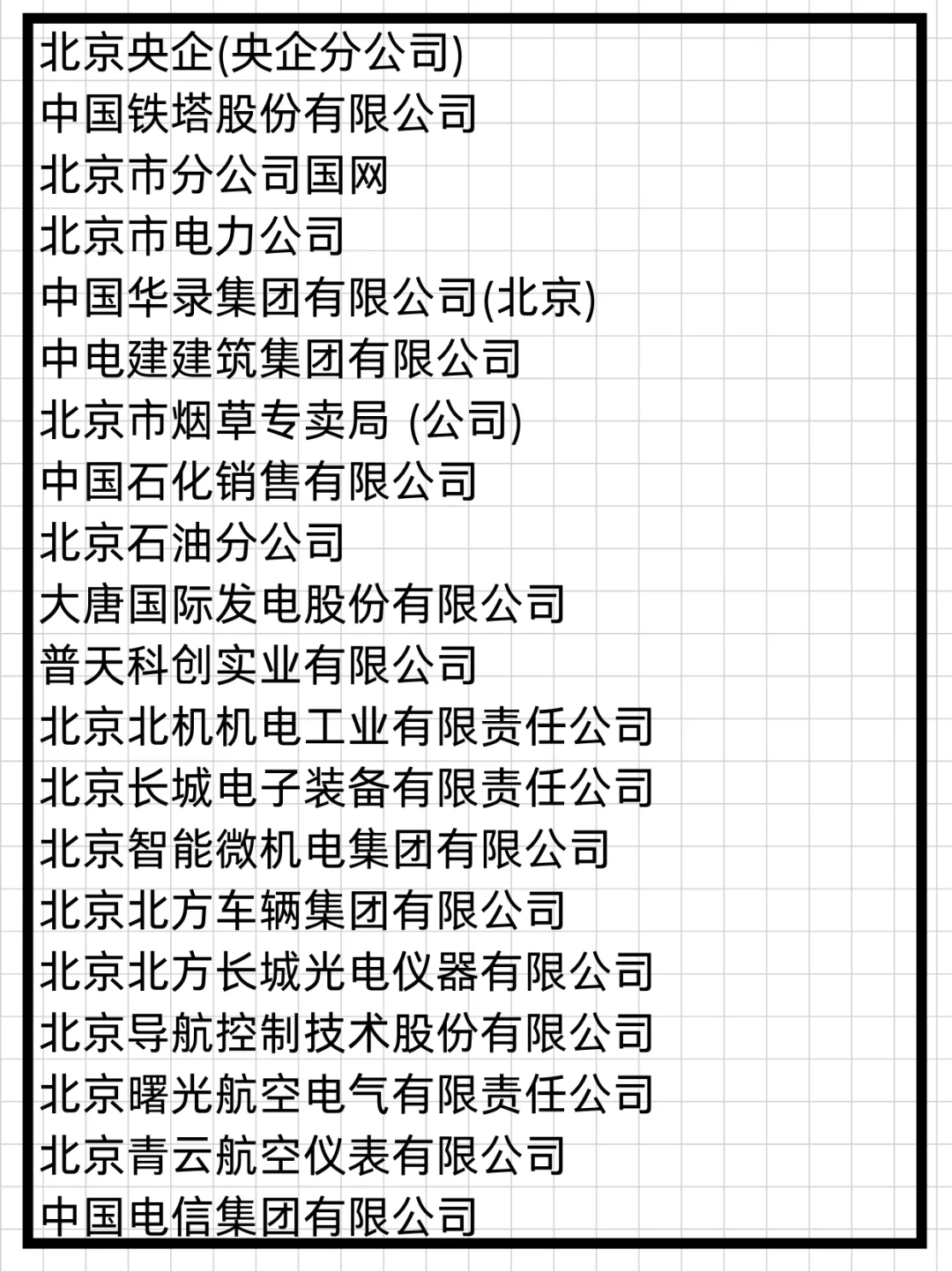 北京央企(央企分公司)
中国铁塔股份有限公司
北京市分公司国网
北京市电力公司
中国华录集团有限公司(北京)
中电建建筑集团有限公司
北京市烟草专卖局 (公司)
中国石化销售有限公司
北京石油分公司
大唐国际发电股份有限公司
普天科创实业有限公司
北京北机机电工业有限责任公司
北京长城电子装备有限责任公司
北京智能微机电集团有限公司
北京北方车辆集团有限公司
北京北方长城光电仪器有限公司
北京导航控制技术股份有限公司
北京曙光航空电气有限责任公司
北京青云航空仪表有限公司
中国电信集团有限公司